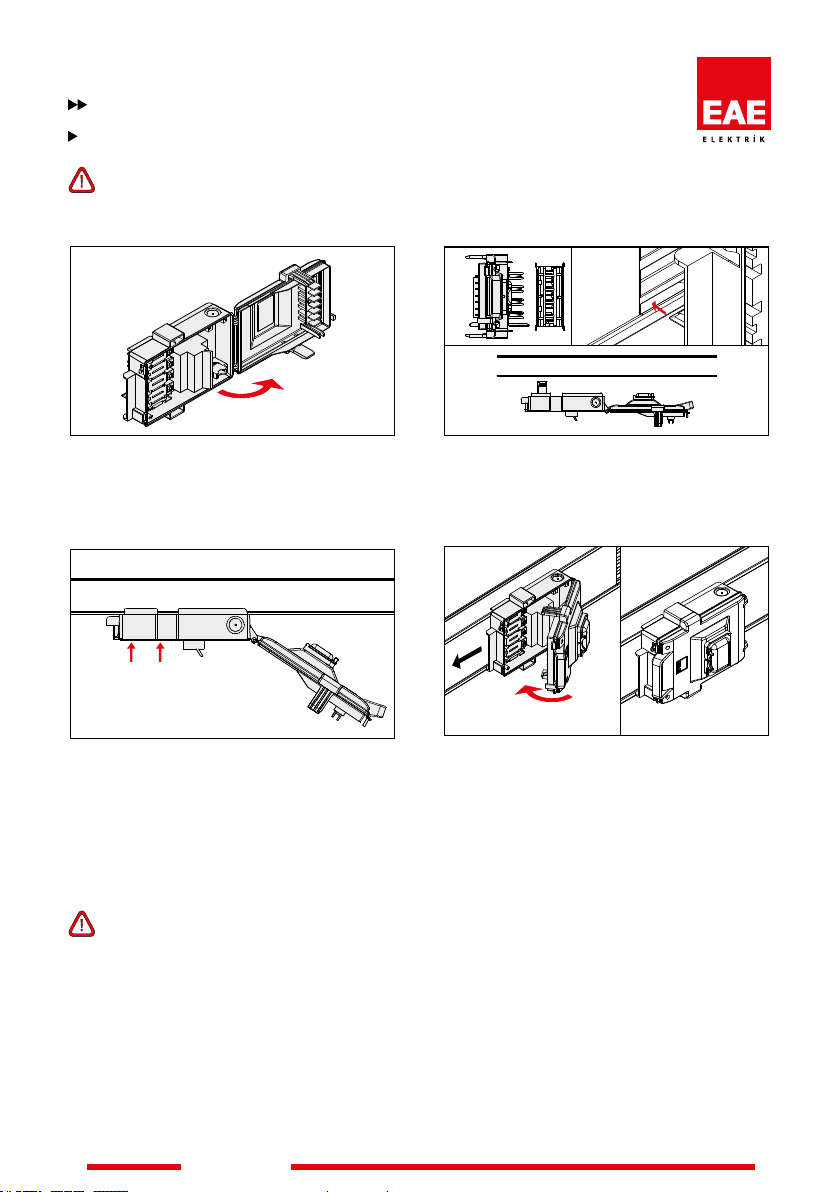 EAE
ELEKTRİK